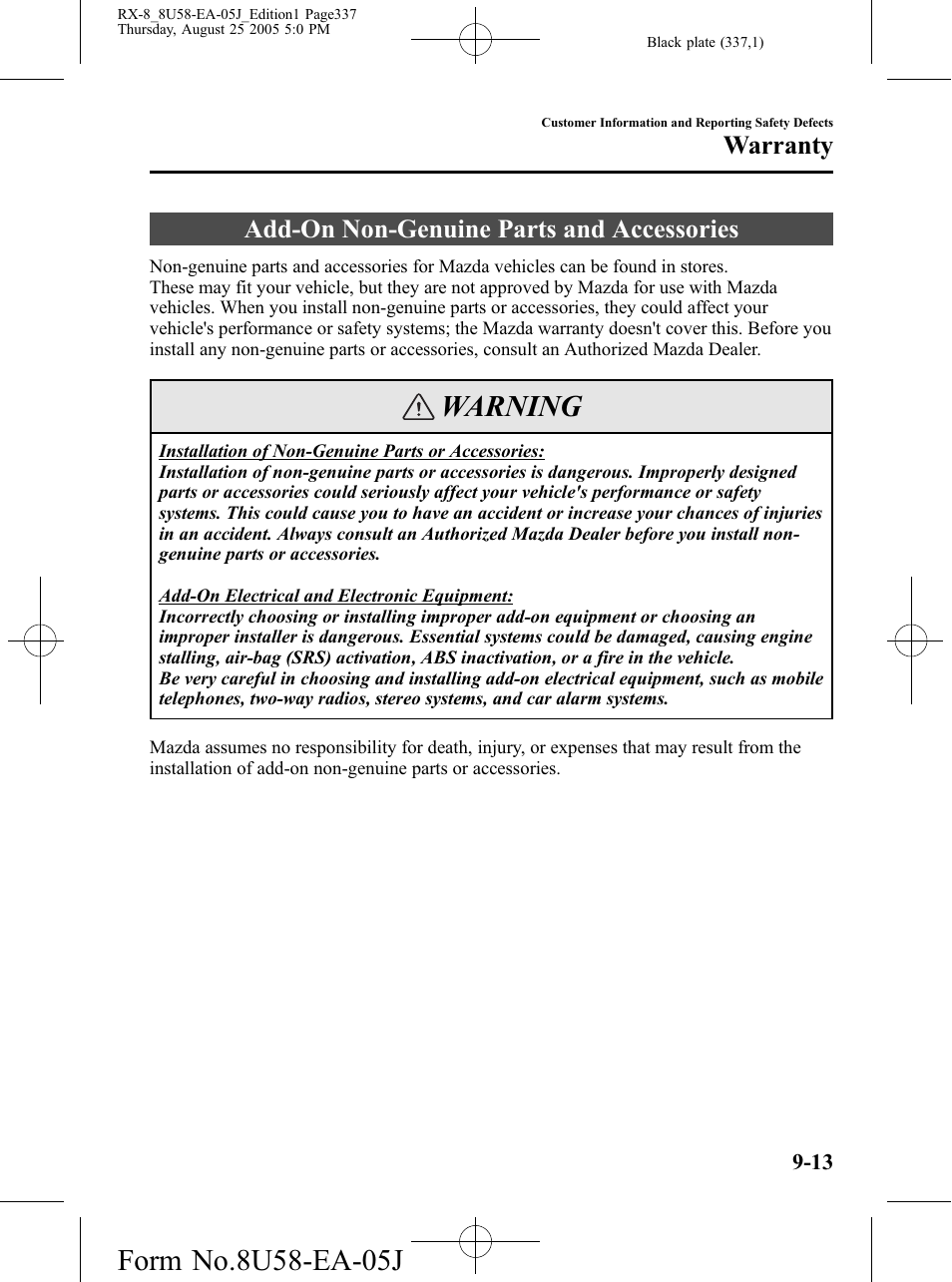 RX-8_8U58-EA-05J_Edition1 Page337
Thursday, August 25 2005 5:0 PM

Black plate (337,1)

Customer Information and Reporting Safety Defects

Warranty

Add-On Non-Genuine Parts and Accessories

Non-genuine parts and accessories for Mazda vehicles can be found in stores.
These may fit your vehicle, but they are not approved by Mazda for use with Mazda vehicles. When you install non-genuine parts or accessories, they could affect your vehicle's performance or safety systems; the Mazda warranty doesn't cover this. Before you install any non-genuine parts or accessories, consult an Authorized Mazda Dealer.

WARNING

Installation of Non-Genuine Parts or Accessories:
Installation of non-genuine parts or accessories is dangerous. Improperly designed parts or accessories could seriously affect your vehicle's performance or safety systems. This could cause you to have an accident or increase your chances of injuries in an accident. Always consult an Authorized Mazda Dealer before you install non-genuine parts or accessories.

Add-On Electrical and Electronic Equipment:
Incorrectly choosing or installing improper add-on equipment or choosing an improper installer is dangerous. Essential systems could be damaged, causing engine stalling, air-bag (SRS) activation, ABS inactivation, or a fire in the vehicle.
Be very careful in choosing and installing add-on electrical equipment, such as mobile telephones, two-way radios, stereo systems, and car alarm systems.

Mazda assumes no responsibility for death, injury, or expenses that may result from the installation of add-on non-genuine parts or accessories.

9-13

Form No.8U58-EA-05J